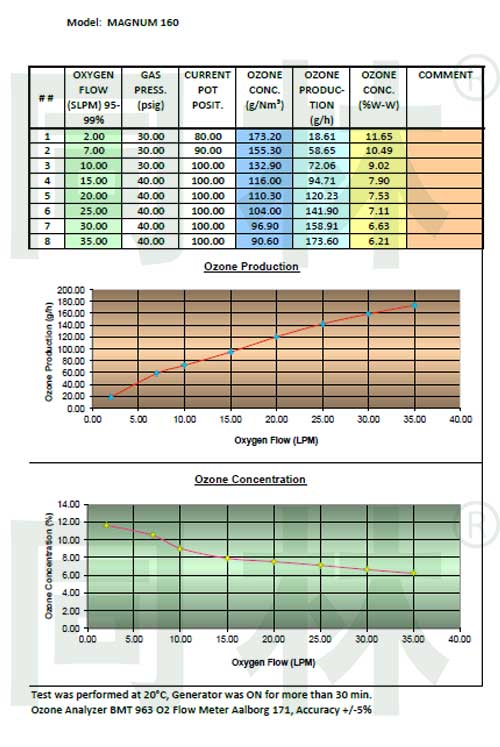 Model: MAGNUM 160

| ## | OXYGEN FLOW (SLPM) 95-99% | GAS PRESS. (psig) | CURRENT POT POSIT. | OZONE CONC. (g/Nm³) | OZONE PRODUCTION (g/h) | OZONE CONC. (%W-W) | COMMENT |
|---|---|---|---|---|---|---|---|
| 1 | 2.00 | 30.00 | 80.00 | 173.20 | 18.61 | 11.65 | |
| 2 | 7.00 | 30.00 | 90.00 | 155.30 | 58.65 | 10.49 | |
| 3 | 10.00 | 30.00 | 100.00 | 132.90 | 72.06 | 9.02 | |
| 4 | 15.00 | 40.00 | 100.00 | 116.00 | 94.71 | 7.90 | |
| 5 | 20.00 | 40.00 | 100.00 | 110.30 | 120.23 | 7.53 | |
| 6 | 25.00 | 40.00 | 100.00 | 104.00 | 141.90 | 7.11 | |
| 7 | 30.00 | 40.00 | 100.00 | 96.90 | 158.91 | 6.63 | |
| 8 | 35.00 | 40.00 | 100.00 | 90.60 | 173.60 | 6.21 | |

Ozone Production

Ozone Production (g/h)

200.00
180.00
160.00
140.00
120.00
100.00
80.00
60.00
40.00
20.00
0.00

0.00 5.00 10.00 15.00 20.00 25.00 30.00 35.00 40.00

Oxygen Flow (LPM)

Ozone Concentration

Ozone Concentration (%)

14.00
12.00
10.00
8.00
6.00
4.00
2.00
0.00

0.00 5.00 10.00 15.00 20.00 25.00 30.00 35.00 40.00

Oxygen Flow (LPM)

Test was performed at 20°C, Generator was ON for more than 30 min.
Ozone Analyzer BMT 963 O2 Flow Meter Aalborg 171, Accuracy +/-5%